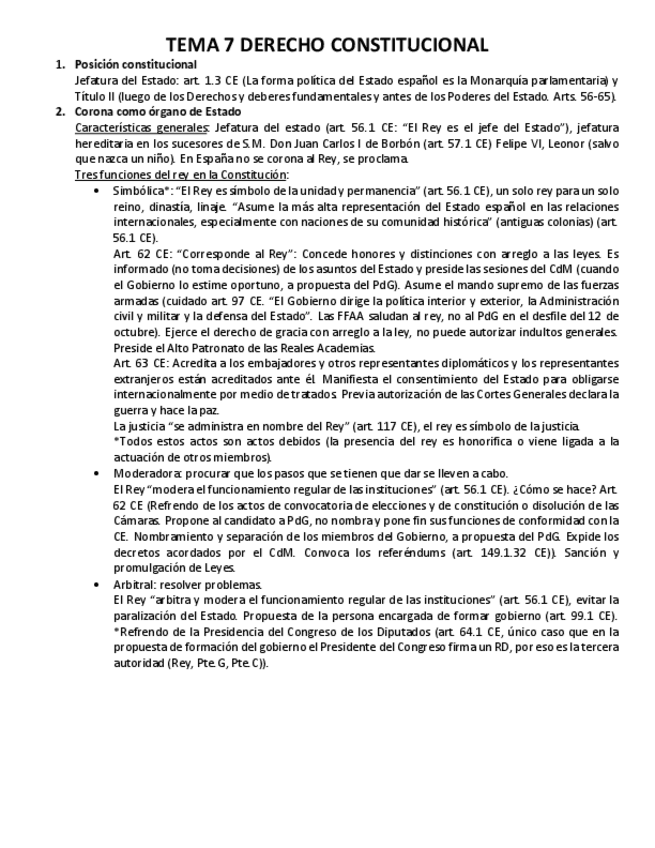 TEMA 7 DERECHO CONSTITUCIONAL

1. Posición constitucional
Jefatura del Estado: art. 1.3 CE (La forma política del Estado español es la Monarquía parlamentaria) y Título II (luego de los Derechos y deberes fundamentales y antes de los Poderes del Estado. Arts. 56-65).

2. Corona como órgano de Estado
Características generales: Jefatura del estado (art. 56.1 CE: "El Rey es el jefe del Estado"), jefatura hereditaria en los sucesores de S.M. Don Juan Carlos I de Borbón (art. 57.1 CE) Felipe VI, Leonor (salvo que nazca un niño). En España no se corona al Rey, se proclama.
Tres funciones del rey en la Constitución:

• Simbólica*: "El Rey es símbolo de la unidad y permanencia" (art. 56.1 CE), un solo rey para un solo reino, dinastía, linaje. "Asume la más alta representación del Estado español en las relaciones internacionales, especialmente con naciones de su comunidad histórica" (antiguas colonias) (art. 56.1 CE).
Art. 62 CE: "Corresponde al Rey": Concede honores y distinciones con arreglo a las leyes. Es informado (no toma decisiones) de los asuntos del Estado y preside las sesiones del CdM (cuando el Gobierno lo estime oportuno, a propuesta del PdG). Asume el mando supremo de las fuerzas armadas (cuidado art. 97 CE. "El Gobierno dirige la política interior y exterior, la Administración civil y militar y la defensa del Estado". Las FFAA saludan al rey, no al PdG en el desfile del 12 de octubre). Ejerce el derecho de gracia con arreglo a la ley, no puede autorizar indultos generales. Preside el Alto Patronato de las Reales Academias.
Art. 63 CE: Acredita a los embajadores y otros representantes diplomáticos y los representantes extranjeros están acreditados ante él. Manifiesta el consentimiento del Estado para obligarse internacionalmente por medio de tratados. Previa autorización de las Cortes Generales declara la guerra y hace la paz.
La justicia "se administra en nombre del Rey" (art. 117 CE), el rey es símbolo de la justicia.
*Todos estos actos son actos debidos (la presencia del rey es honorífica o viene ligada a la actuación de otros miembros).

• Moderadora: procurar que los pasos que se tienen que dar se lleven a cabo.
El Rey "modera el funcionamiento regular de las instituciones" (art. 56.1 CE). ¿Cómo se hace? Art. 62 CE (Refrendo de los actos de convocatoria de elecciones y de constitución o disolución de las Cámaras. Propone al candidato a PdG, no nombra y pone fin sus funciones de conformidad con la CE. Nombramiento y separación de los miembros del Gobierno, a propuesta del PdG. Expide los decretos acordados por el CdM. Convoca los referéndums (art. 149.1.32 CE)). Sanción y promulgación de Leyes.

• Arbitral: resolver problemas.
El Rey "arbitra y modera el funcionamiento regular de las instituciones" (art. 56.1 CE), evitar la paralización del Estado. Propuesta de la persona encargada de formar gobierno (art. 99.1 CE).
*Refrendo de la Presidencia del Congreso de los Diputados (art. 64.1 CE, único caso que en la propuesta de formación del gobierno el Presidente del Congreso firma un RD, por eso es la tercera autoridad (Rey, Pte. G, Pte. C)).